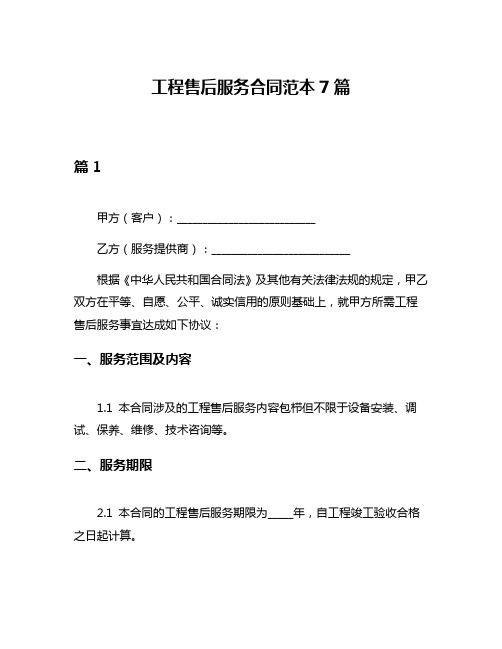 工程售后服务合同范本 7 篇

篇 1

甲方（客户）：________________________

乙方（服务提供商）：________________________

根据《中华人民共和国合同法》及其他有关法律法规的规定，甲乙双方在平等、自愿、公平、诚实信用的原则基础上，就甲方所需工程售后服务事宜达成如下协议：

一、服务范围及内容

1.1 本合同涉及的工程售后服务内容包括但不限于设备安装、调试、保养、维修、技术咨询等。

二、服务期限

2.1 本合同的工程售后服务期限为____年，自工程竣工验收合格之日起计算。